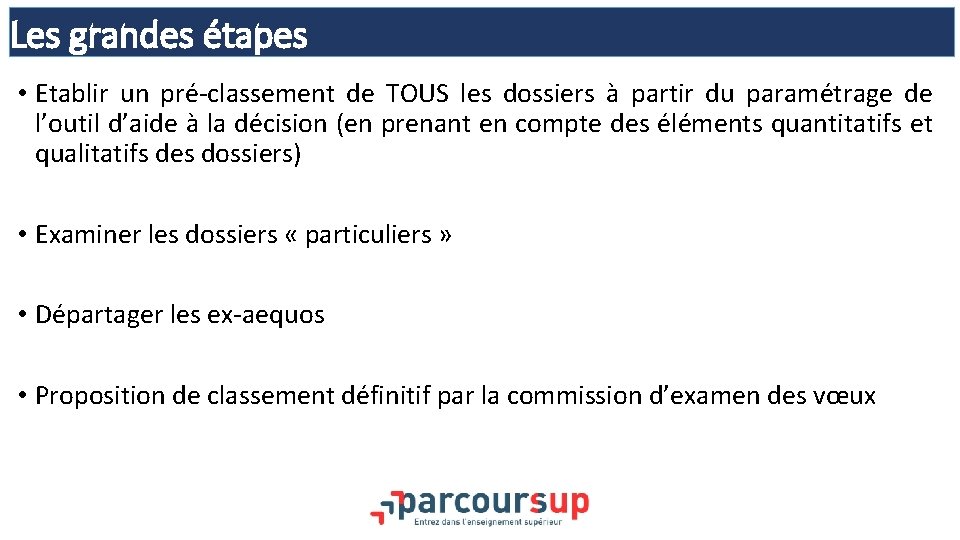 Les grandes étapes

• Etablir un pré-classement de TOUS les dossiers à partir du paramétrage de l'outil d'aide à la décision (en prenant en compte des éléments quantitatifs et qualitatifs des dossiers)

• Examiner les dossiers « particuliers »

• Départager les ex-aequos

• Proposition de classement définitif par la commission d'examen des vœux

parcoursup
Entrez dans l'enseignement supérieur